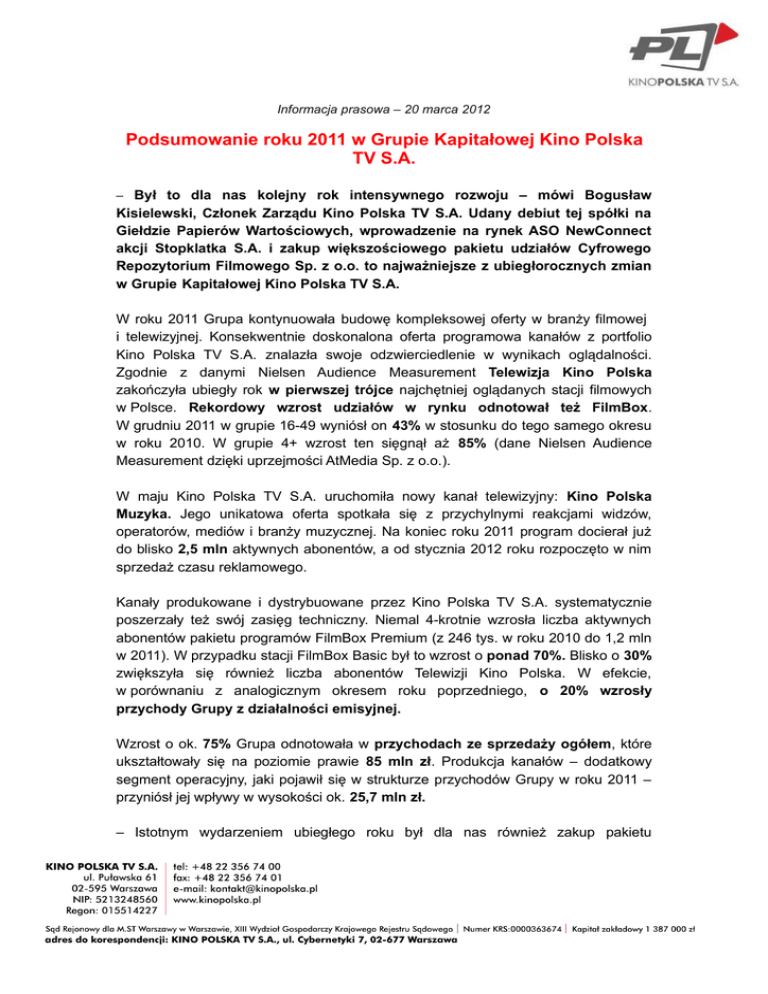 PL
KINOPOLSKA TV S.A.

Informacja prasowa – 20 marca 2012

Podsumowanie roku 2011 w Grupie Kapitałowej Kino Polska TV S.A.

– Był to dla nas kolejny rok intensywnego rozwoju – mówi Bogusław Kisielewski, Członek Zarządu Kino Polska TV S.A. Udany debiut tej spółki na Giełdzie Papierów Wartościowych, wprowadzenie na rynek ASO NewConnect akcji Stopklatka S.A. i zakup większościowego pakietu udziałów Cyfrowego Repozytorium Filmowego Sp. z o.o. to najważniejsze z ubiegłorocznych zmian w Grupie Kapitałowej Kino Polska TV S.A.

W roku 2011 Grupa kontynuowała budowę kompleksowej oferty w branży filmowej i telewizyjnej. Konsekwentnie doskonalona oferta programowa kanałów z portfolio Kino Polska TV S.A. znalazła swoje odzwierciedlenie w wynikach oglądalności. Zgodnie z danymi Nielsen Audience Measurement Telewizja Kino Polska zakończyła ubiegły rok w pierwszej trójce najchętniej oglądanych stacji filmowych w Polsce. Rekordowy wzrost udziałów w rynku odnotował też FilmBox. W grudniu 2011 w grupie 16-49 wyniósł on 43% w stosunku do tego samego okresu w roku 2010. W grupie 4+ wzrost ten sięgnął aż 85% (dane Nielsen Audience Measurement dzięki uprzejmości AtMedia Sp. z o.o.).

W maju Kino Polska TV S.A. uruchomiła nowy kanał telewizyjny: Kino Polska Muzyka. Jego unikatowa oferta spotkała się z przychylnymi reakcjami widzów, operatorów, mediów i branży muzycznej. Na koniec roku 2011 program docierał już do blisko 2,5 mln aktywnych abonentów, a od stycznia 2012 roku rozpoczęto w nim sprzedaż czasu reklamowego.

Kanały produkowane i dystrybuowane przez Kino Polska TV S.A. systematycznie poszerzały też swój zasięg techniczny. Niemal 4-krotnie wzrosła liczba aktywnych abonentów pakietu programów FilmBox Premium (z 246 tys. w roku 2010 do 1,2 mln w 2011). W przypadku stacji FilmBox Basic był to wzrost o ponad 70%. Blisko o 30% zwiększyła się również liczba abonentów Telewizji Kino Polska. W efekcie, w porównaniu z analogicznym okresem roku poprzedniego, o 20% wzrosły przychody Grupy z działalności emisyjnej.

Wzrost o ok. 75% Grupa odnotowała w przychodach ze sprzedaży ogółem, które ukształtowały się na poziomie prawie 85 mln zł. Produkcja kanałów – dodatkowy segment operacyjny, jaki pojawił się w strukturze przychodów Grupy w roku 2011 – przyniósł jej wpływy w wysokości ok. 25,7 mln zł.

– Istotnym wydarzeniem ubiegłego roku był dla nas również zakup pakietu

KINO POLSKA TV S.A.
ul. Puławska 61
02-595 Warszawa
NIP: 5213248560
Regon: 015514227

tel: +48 22 356 74 00
fax: +48 22 356 74 01
e-mail: kontakt@kinopolska.pl
www.kinopolska.pl

Sąd Rejonowy dla M.ST Warszawy w Warszawie, XIII Wydział Gospodarczy Krajowego Rejestru Sądowego | Numer KRS:0000363674 | Kapitał zakładowy 1 387 000 zł
adres do korespondencji: KINO POLSKA TV S.A., ul. Cybernetyki 7, 02-677 Warszawa